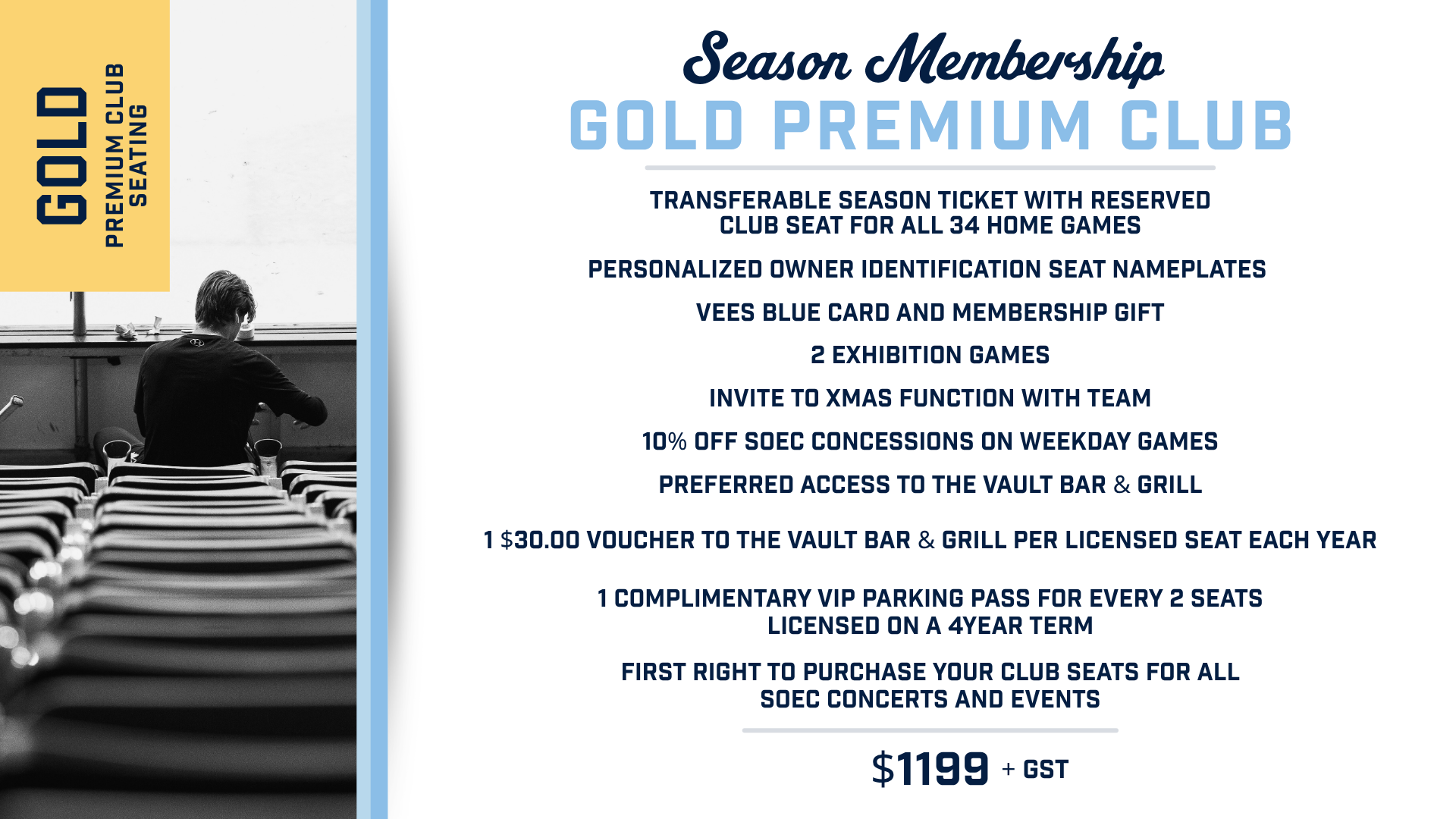 GOLD
PREMIUM CLUB
SEATING

Season Membership
GOLD PREMIUM CLUB

TRANSFERABLE SEASON TICKET WITH RESERVED CLUB SEAT FOR ALL 34 HOME GAMES

PERSONALIZED OWNER IDENTIFICATION SEAT NAMEPLATES

VEES BLUE CARD AND MEMBERSHIP GIFT

2 EXHIBITION GAMES

INVITE TO XMAS FUNCTION WITH TEAM

10% OFF SOEC CONCESSIONS ON WEEKDAY GAMES

PREFERRED ACCESS TO THE VAULT BAR & GRILL

1 $30.00 VOUCHER TO THE VAULT BAR & GRILL PER LICENSED SEAT EACH YEAR

1 COMPLIMENTARY VIP PARKING PASS FOR EVERY 2 SEATS LICENSED ON A 4YEAR TERM

FIRST RIGHT TO PURCHASE YOUR CLUB SEATS FOR ALL SOEC CONCERTS AND EVENTS

$1199 + GST